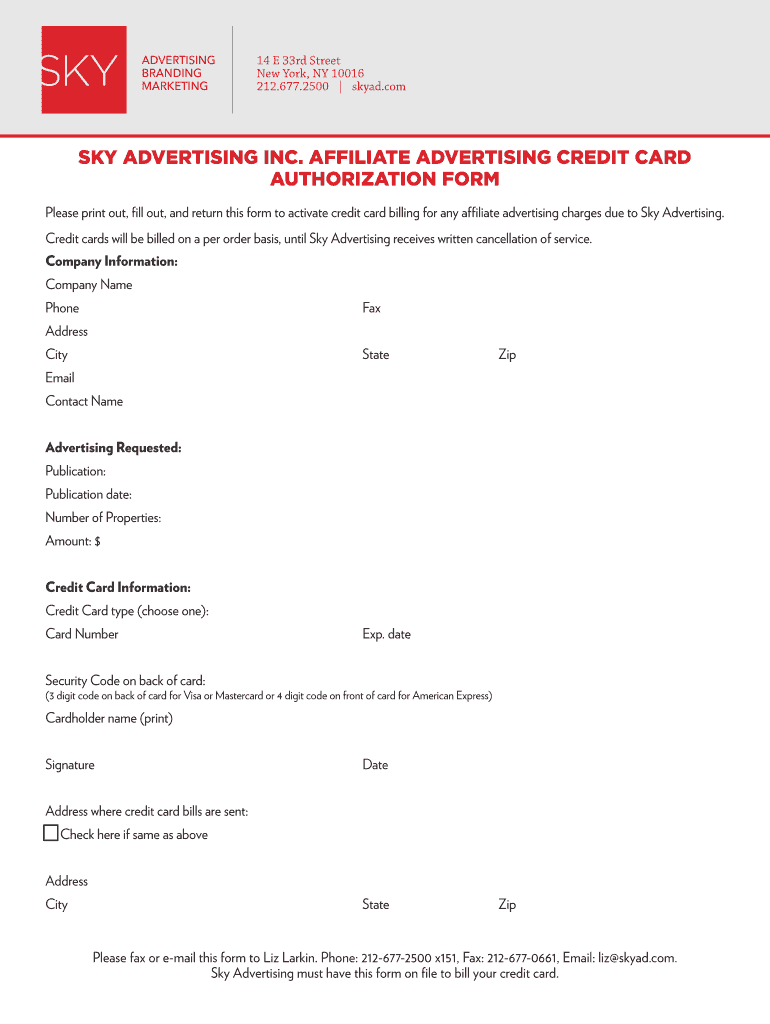 SKY

ADVERTISING
BRANDING
MARKETING

14 E 33rd Street
New York, NY 10016
212.677.2500 | skyad.com

SKY ADVERTISING INC. AFFILIATE ADVERTISING CREDIT CARD AUTHORIZATION FORM

Please print out, fill out, and return this form to activate credit card billing for any affiliate advertising charges due to Sky Advertising.

Credit cards will be billed on a per order basis, until Sky Advertising receives written cancellation of service.

Company Information:

Company Name

Phone

Fax

Address

City

State

Zip

Email

Contact Name

Advertising Requested:

Publication:

Publication date:

Number of Properties:

Amount: $

Credit Card Information:

Credit Card type (choose one):

Card Number

Exp. date

Security Code on back of card:
(3 digit code on back of card for Visa or Mastercard or 4 digit code on front of card for American Express)

Cardholder name (print)

Signature

Date

Address where credit card bills are sent:

Check here if same as above

Address

City

State

Zip

Please fax or e-mail this form to Liz Larkin. Phone: 212-677-2500 x151, Fax: 212-677-0661, Email: liz@skyad.com.
Sky Advertising must have this form on file to bill your credit card.